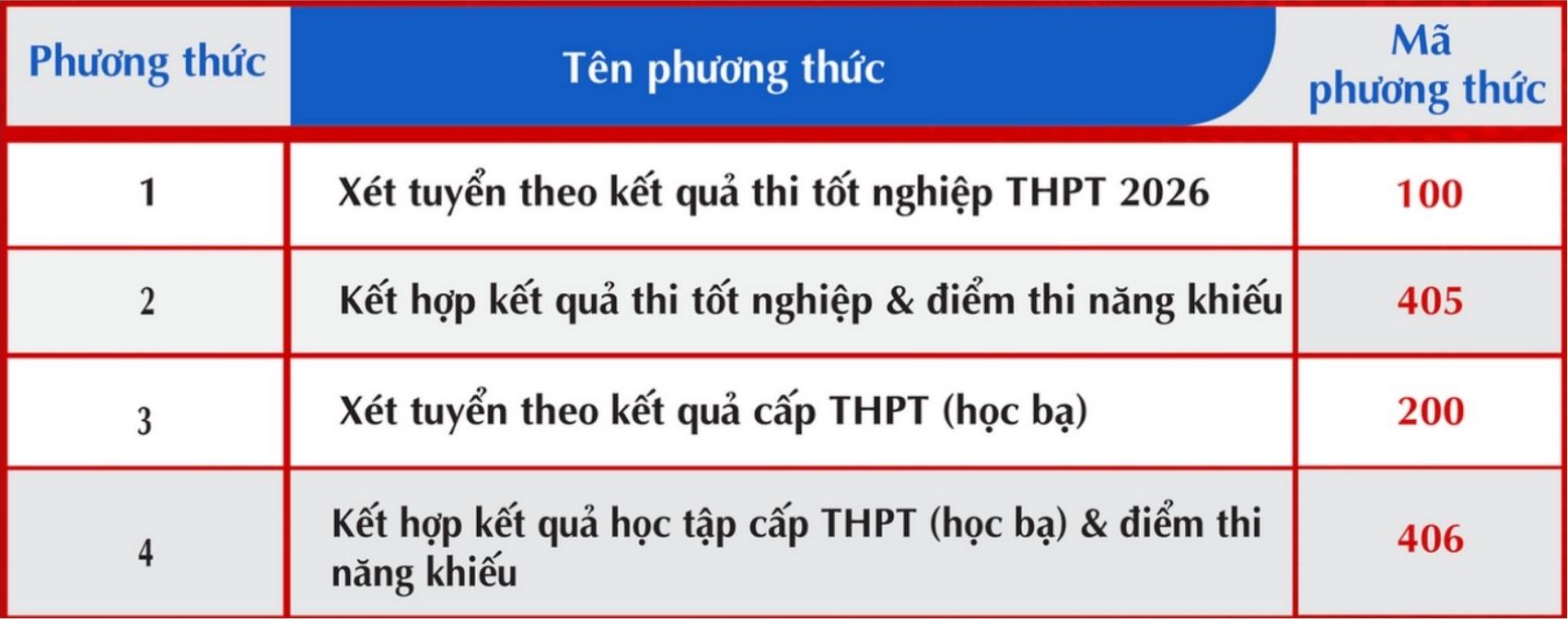 | Phương thức | Tên phương thức | Mã phương thức |
|---|---|---|
| 1 | Xét tuyển theo kết quả thi tốt nghiệp THPT 2026 | 100 |
| 2 | Kết hợp kết quả thi tốt nghiệp & điểm thi năng khiếu | 405 |
| 3 | Xét tuyển theo kết quả cấp THPT (học bạ) | 200 |
| 4 | Kết hợp kết quả học tập cấp THPT (học bạ) & điểm thi năng khiếu | 406 |